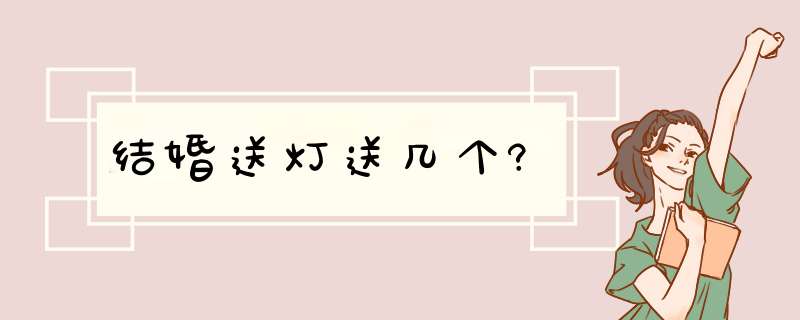 结婚送灯送几个?